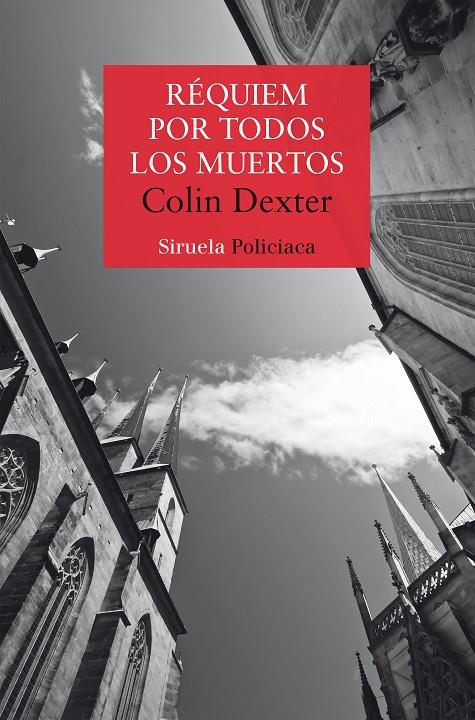 RÉQUIEM POR TODOS LOS MUERTOS
Colin Dexter
Siruela Policiaca